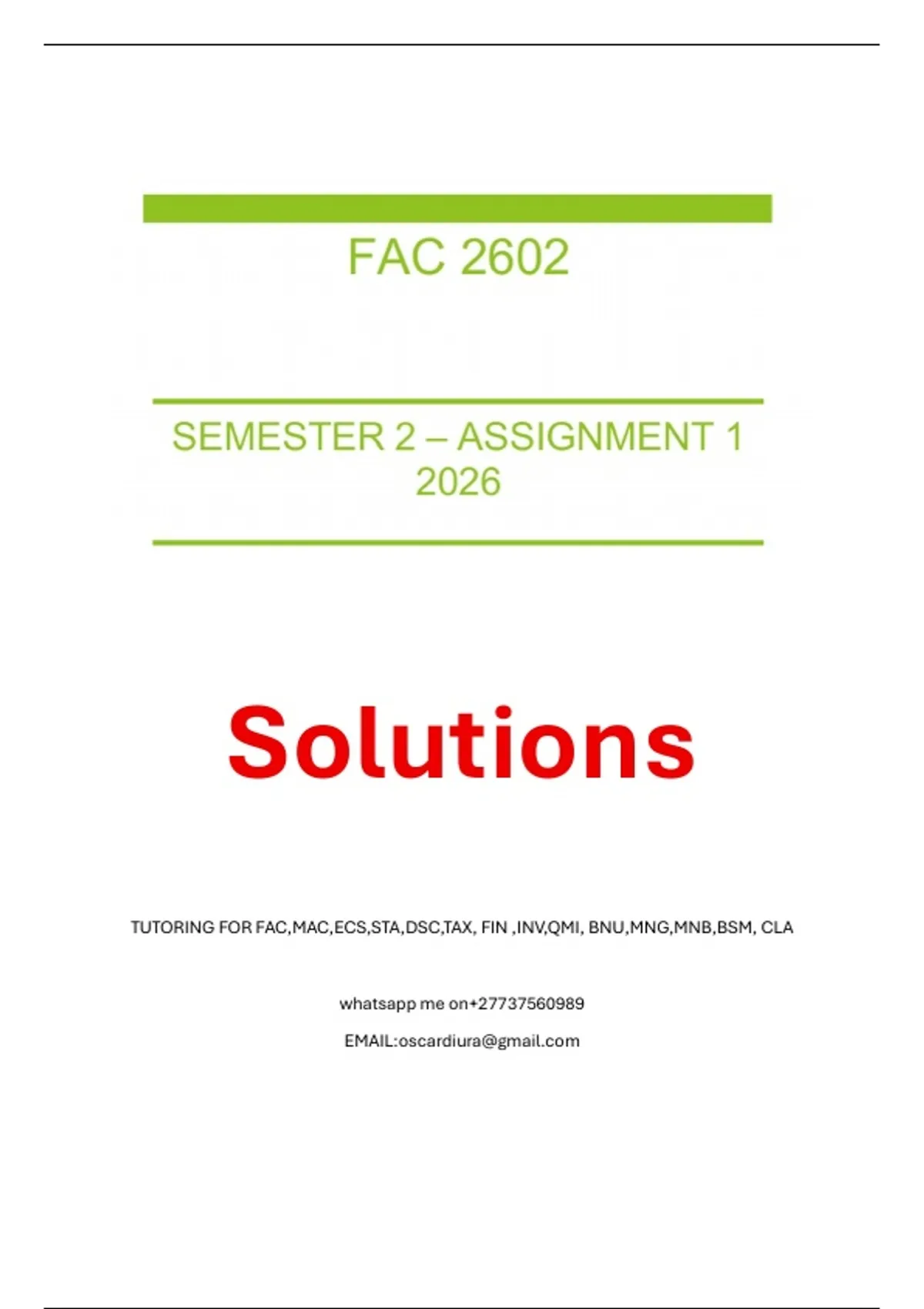 FAC 2602

SEMESTER 2 – ASSIGNMENT 1 2026

Solutions

TUTORING FOR FAC,MAC,ECS,STA,DSC,TAX, FIN ,INV,QMI, BNU,MNG,MNB,BSM, CLA

whatsapp me on+27737560989

EMAIL:oscardiura@gmail.com